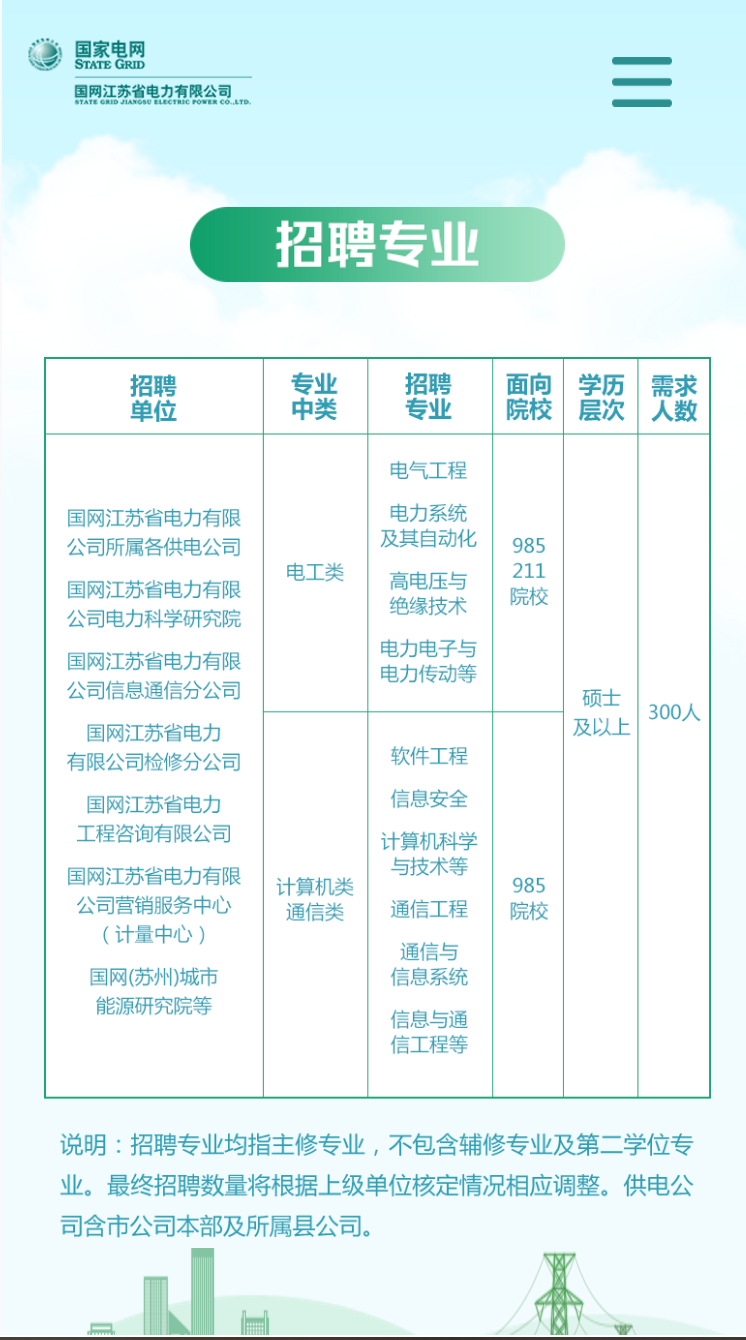 国家电网
STATE GRID
国网江苏省电力有限公司
STATE GRID JIANGSU ELECTRIC POWER CO.,LTD.

招聘专业

| 招聘单位 | 专业中类 | 招聘专业 | 面向院校 | 学历层次 | 需求人数 |
|---|---|---|---|---|---|
| 国网江苏省电力有限公司所属各供电公司 国网江苏省电力有限公司电力科学研究院 国网江苏省电力有限公司信息通信分公司 国网江苏省电力有限公司检修分公司 国网江苏省电力工程咨询有限公司 国网江苏省电力有限公司营销服务中心（计量中心） 国网(苏州)城市能源研究院等 | 电工类 | 电气工程 电力系统及其自动化 高电压与绝缘技术 电力电子与电力传动等 | 985 211 院校 | 硕士及以上 | 300人 |
| | 计算机类 通信类 | 软件工程 信息安全 计算机科学与技术等 通信工程 通信与信息系统 信息与通信工程等 | 985 院校 | | |

说明：招聘专业均指主修专业，不包含辅修专业及第二学位专业。最终招聘数量将根据上级单位核定情况相应调整。供电公司含市公司本部及所属县公司。